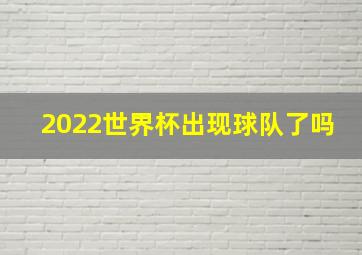 2022世界杯出现球队了吗